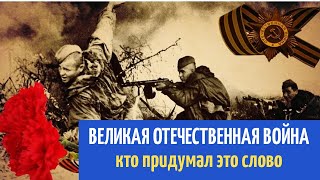 ВЕЛИКАЯ ОТЕЧЕСТВЕННАЯ ВОЙНА
кто придумал это слово